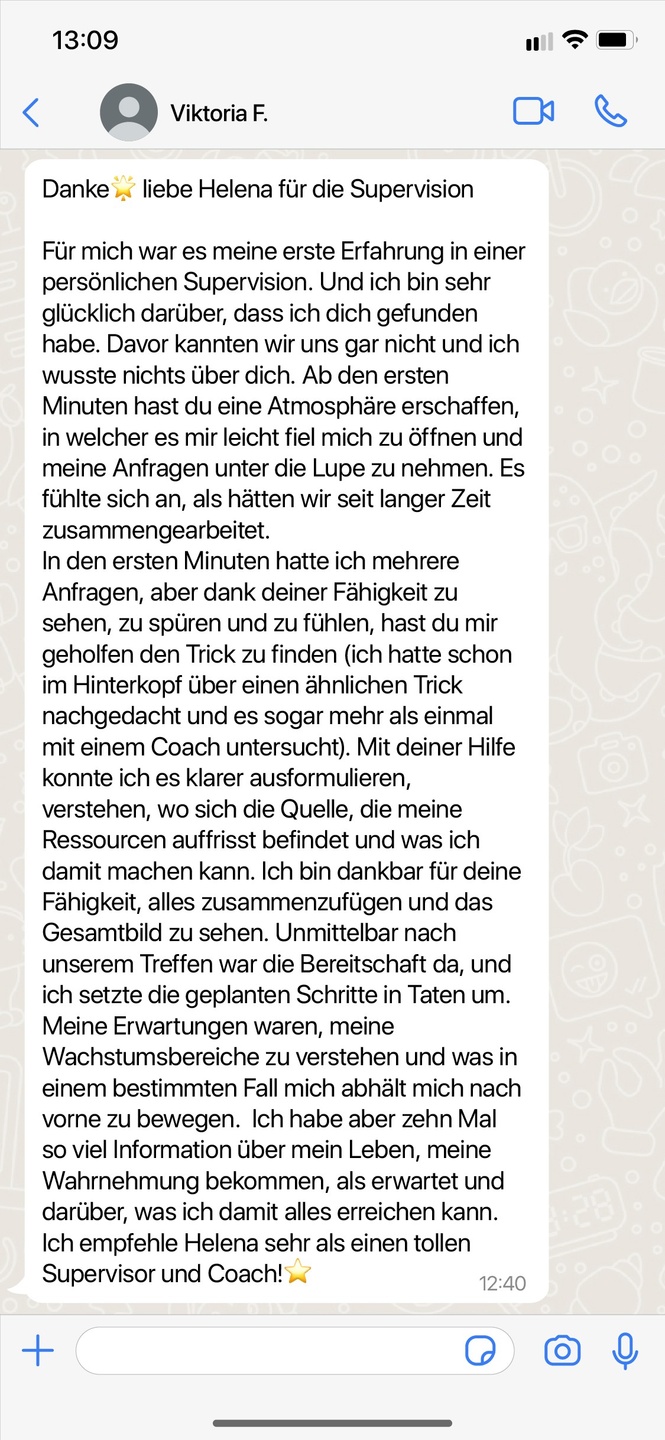 13:09

Viktoria F.

Danke🌟 liebe Helena für die Supervision

Für mich war es meine erste Erfahrung in einer persönlichen Supervision. Und ich bin sehr glücklich darüber, dass ich dich gefunden habe. Davor kannten wir uns gar nicht und ich wusste nichts über dich. Ab den ersten Minuten hast du eine Atmosphäre erschaffen, in welcher es mir leicht fiel mich zu öffnen und meine Anfragen unter die Lupe zu nehmen. Es fühlte sich an, als hätten wir seit langer Zeit zusammengearbeitet.
In den ersten Minuten hatte ich mehrere Anfragen, aber dank deiner Fähigkeit zu sehen, zu spüren und zu fühlen, hast du mir geholfen den Trick zu finden (ich hatte schon im Hinterkopf über einen ähnlichen Trick nachgedacht und es sogar mehr als einmal mit einem Coach untersucht). Mit deiner Hilfe konnte ich es klarer ausformulieren, verstehen, wo sich die Quelle, die meine Ressourcen auffrisst befindet und was ich damit machen kann. Ich bin dankbar für deine Fähigkeit, alles zusammenzufügen und das Gesamtbild zu sehen. Unmittelbar nach unserem Treffen war die Bereitschaft da, und ich setzte die geplanten Schritte in Taten um. Meine Erwartungen waren, meine Wachstumsbereiche zu verstehen und was in einem bestimmten Fall mich abhält mich nach vorne zu bewegen. Ich habe aber zehn Mal so viel Information über mein Leben, meine Wahrnehmung bekommen, als erwartet und darüber, was ich damit alles erreichen kann. Ich empfehle Helena sehr als einen tollen Supervisor und Coach!⭐ 12:40